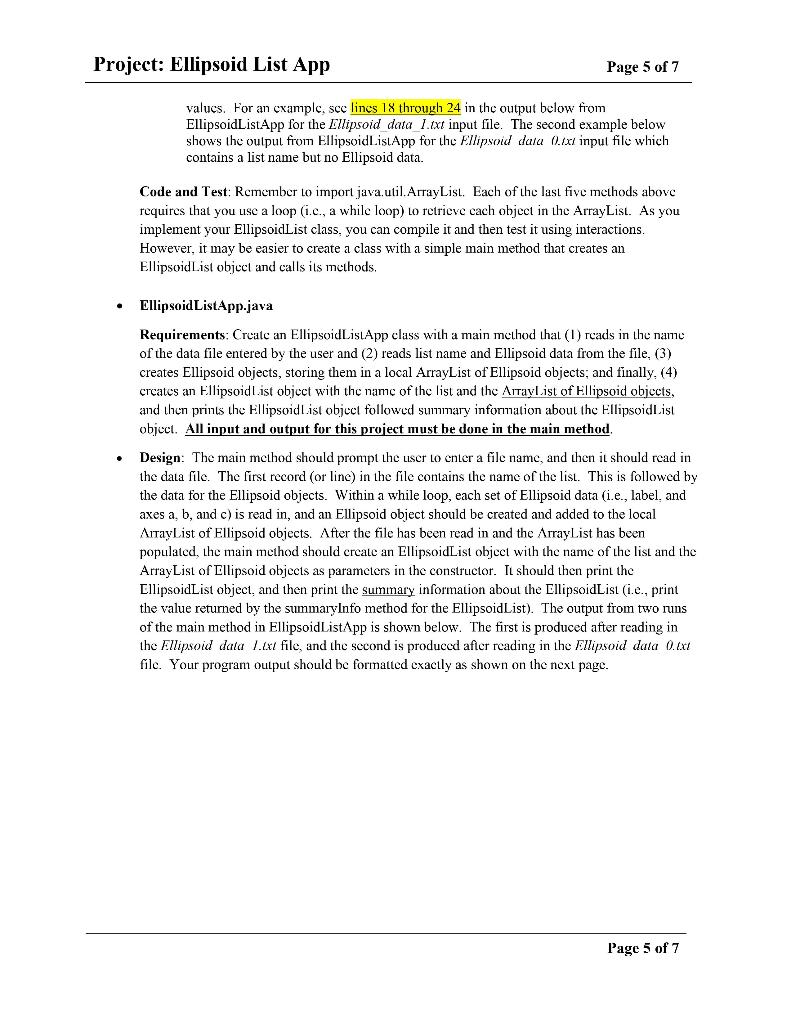 Project: Ellipsoid List App

Page 5 of 7

values. For an example, see lines 18 through 24 in the output below from EllipsoidListApp for the Ellipsoid_data_1.txt input file. The second example below shows the output from EllipsoidListApp for the Ellipsoid_data_0.txt input file which contains a list name but no Ellipsoid data.

Code and Test: Remember to import java.util.ArrayList. Each of the last five methods above requires that you use a loop (i.e., a while loop) to retrieve each object in the ArrayList. As you implement your EllipsoidList class, you can compile it and then test it using interactions. However, it may be easier to create a class with a simple main method that creates an EllipsoidList object and calls its methods.

• EllipsoidListApp.java

Requirements: Create an EllipsoidListApp class with a main method that (1) reads in the name of the data file entered by the user and (2) reads list name and Ellipsoid data from the file, (3) creates Ellipsoid objects, storing them in a local ArrayList of Ellipsoid objects; and finally, (4) creates an EllipsoidList object with the name of the list and the ArrayList of Ellipsoid objects, and then prints the EllipsoidList object followed summary information about the EllipsoidList object. All input and output for this project must be done in the main method.

• Design: The main method should prompt the user to enter a file name, and then it should read in the data file. The first record (or line) in the file contains the name of the list. This is followed by the data for the Ellipsoid objects. Within a while loop, each set of Ellipsoid data (i.e., label, and axes a, b, and c) is read in, and an Ellipsoid object should be created and added to the local ArrayList of Ellipsoid objects. After the file has been read in and the ArrayList has been populated, the main method should create an EllipsoidList object with the name of the list and the ArrayList of Ellipsoid objects as parameters in the constructor. It should then print the EllipsoidList object, and then print the summary information about the EllipsoidList (i.e., print the value returned by the summaryInfo method for the EllipsoidList). The output from two runs of the main method in EllipsoidListApp is shown below. The first is produced after reading in the Ellipsoid_data_1.txt file, and the second is produced after reading in the Ellipsoid_data_0.txt file. Your program output should be formatted exactly as shown on the next page.

Page 5 of 7